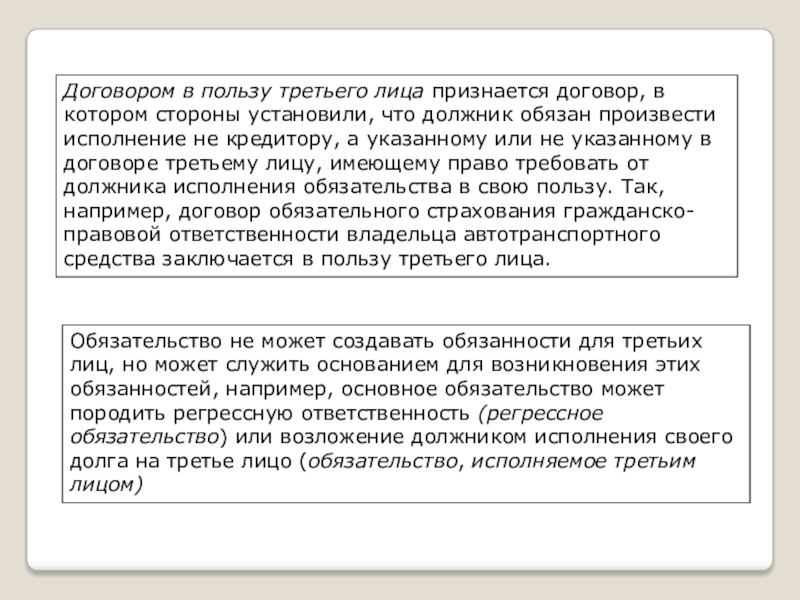 Договором в пользу третьего лица признается договор, в котором стороны установили, что должник обязан произвести исполнение не кредитору, а указанному или не указанному в договоре третьему лицу, имеющему право требовать от должника исполнения обязательства в свою пользу. Так, например, договор обязательного страхования гражданско-правовой ответственности владельца автотранспортного средства заключается в пользу третьего лица.

Обязательство не может создавать обязанности для третьих лиц, но может служить основанием для возникновения этих обязанностей, например, основное обязательство может породить регрессную ответственность (регрессное обязательство) или возложение должником исполнения своего долга на третье лицо (обязательство, исполняемое третьим лицом)